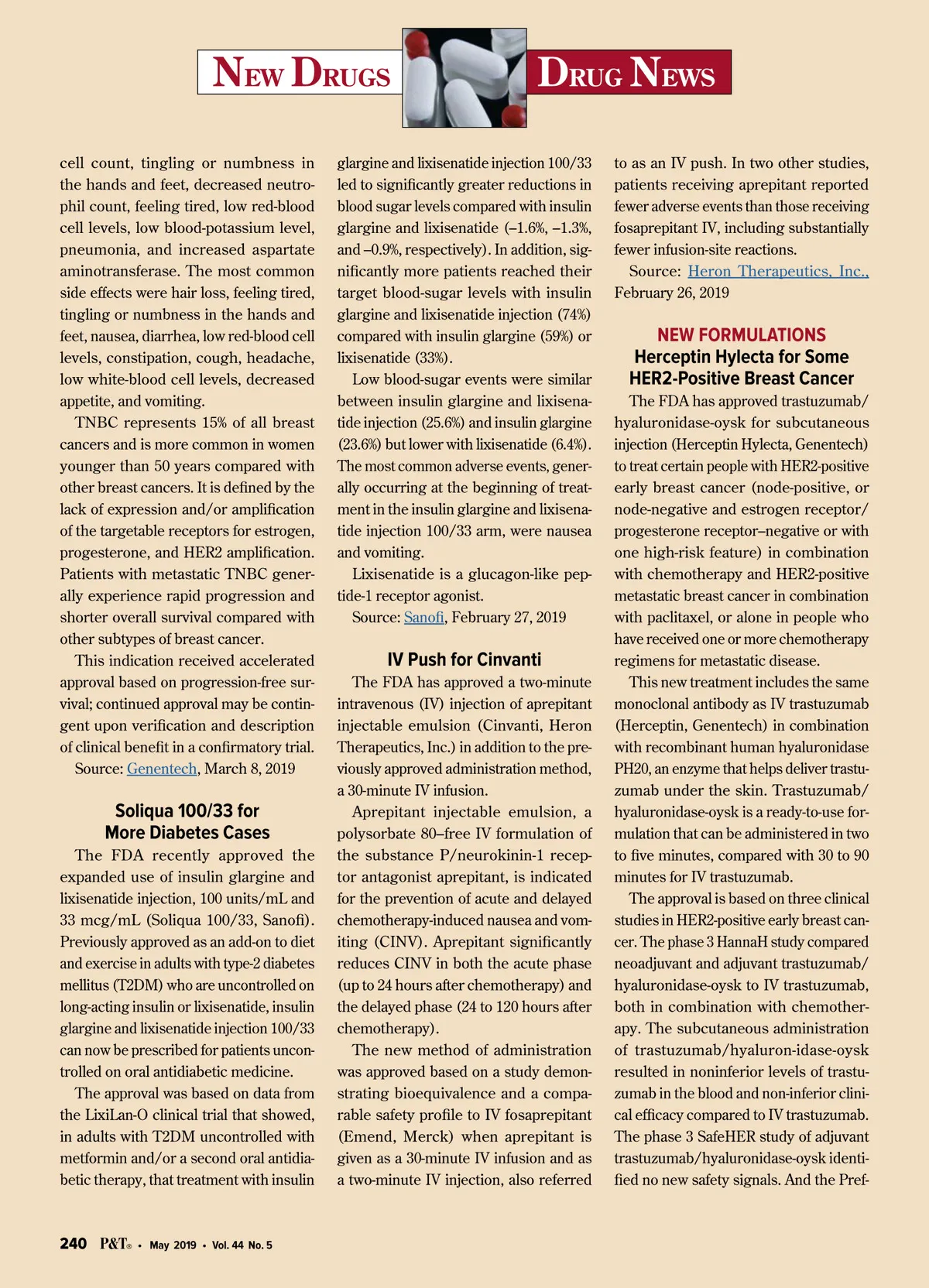 NEW DRUGS DRUG NEWS

cell count, tingling or numbness in the hands and feet, decreased neutrophil count, feeling tired, low red-blood cell levels, low blood-potassium level, pneumonia, and increased aspartate aminotransferase. The most common side effects were hair loss, feeling tired, tingling or numbness in the hands and feet, nausea, diarrhea, low red-blood cell levels, constipation, cough, headache, low white-blood cell levels, decreased appetite, and vomiting.

TNBC represents 15% of all breast cancers and is more common in women younger than 50 years compared with other breast cancers. It is defined by the lack of expression and/or amplification of the targetable receptors for estrogen, progesterone, and HER2 amplification. Patients with metastatic TNBC generally experience rapid progression and shorter overall survival compared with other subtypes of breast cancer.

This indication received accelerated approval based on progression-free survival; continued approval may be contingent upon verification and description of clinical benefit in a confirmatory trial.

Source: Genentech, March 8, 2019

Soliqua 100/33 for More Diabetes Cases

The FDA recently approved the expanded use of insulin glargine and lixisenatide injection, 100 units/mL and 33 mcg/mL (Soliqua 100/33, Sanofi). Previously approved as an add-on to diet and exercise in adults with type-2 diabetes mellitus (T2DM) who are uncontrolled on long-acting insulin or lixisenatide, insulin glargine and lixisenatide injection 100/33 can now be prescribed for patients uncontrolled on oral antidiabetic medicine.

The approval was based on data from the LixiLan-O clinical trial that showed, in adults with T2DM uncontrolled with metformin and/or a second oral antidiabetic therapy, that treatment with insulin glargine and lixisenatide injection 100/33 led to significantly greater reductions in blood sugar levels compared with insulin glargine and lixisenatide (–1.6%, –1.3%, and –0.9%, respectively). In addition, significantly more patients reached their target blood-sugar levels with insulin glargine and lixisenatide injection (74%) compared with insulin glargine (59%) or lixisenatide (33%).

Low blood-sugar events were similar between insulin glargine and lixisenatide injection (25.6%) and insulin glargine (23.6%) but lower with lixisenatide (6.4%). The most common adverse events, generally occurring at the beginning of treatment in the insulin glargine and lixisenatide injection 100/33 arm, were nausea and vomiting.

Lixisenatide is a glucagon-like peptide-1 receptor agonist.

Source: Sanofi, February 27, 2019

IV Push for Cinvanti

The FDA has approved a two-minute intravenous (IV) injection of aprepitant injectable emulsion (Cinvanti, Heron Therapeutics, Inc.) in addition to the previously approved administration method, a 30-minute IV infusion.

Aprepitant injectable emulsion, a polysorbate 80–free IV formulation of the substance P/neurokinin-1 receptor antagonist aprepitant, is indicated for the prevention of acute and delayed chemotherapy-induced nausea and vomiting (CINV). Aprepitant significantly reduces CINV in both the acute phase (up to 24 hours after chemotherapy) and the delayed phase (24 to 120 hours after chemotherapy).

The new method of administration was approved based on a study demonstrating bioequivalence and a comparable safety profile to IV fosaprepitant (Emend, Merck) when aprepitant is given as a 30-minute IV infusion and as a two-minute IV injection, also referred to as an IV push. In two other studies, patients receiving aprepitant reported fewer adverse events than those receiving fosaprepitant IV, including substantially fewer infusion-site reactions.

Source: Heron Therapeutics, Inc., February 26, 2019

NEW FORMULATIONS
Herceptin Hylecta for Some HER2-Positive Breast Cancer

The FDA has approved trastuzumab/hyaluronidase-oysk for subcutaneous injection (Herceptin Hylecta, Genentech) to treat certain people with HER2-positive early breast cancer (node-positive, or node-negative and estrogen receptor/progesterone receptor–negative or with one high-risk feature) in combination with chemotherapy and HER2-positive metastatic breast cancer in combination with paclitaxel, or alone in people who have received one or more chemotherapy regimens for metastatic disease.

This new treatment includes the same monoclonal antibody as IV trastuzumab (Herceptin, Genentech) in combination with recombinant human hyaluronidase PH20, an enzyme that helps deliver trastuzumab under the skin. Trastuzumab/hyaluronidase-oysk is a ready-to-use formulation that can be administered in two to five minutes, compared with 30 to 90 minutes for IV trastuzumab.

The approval is based on three clinical studies in HER2-positive early breast cancer. The phase 3 HannaH study compared neoadjuvant and adjuvant trastuzumab/hyaluronidase-oysk to IV trastuzumab, both in combination with chemotherapy. The subcutaneous administration of trastuzumab/hyaluron-idase-oysk resulted in noninferior levels of trastuzumab in the blood and non-inferior clinical efficacy compared to IV trastuzumab. The phase 3 SafeHER study of adjuvant trastuzumab/hyaluronidase-oysk identified no new safety signals. And the Pref-

240 P&T® • May 2019 • Vol. 44 No. 5